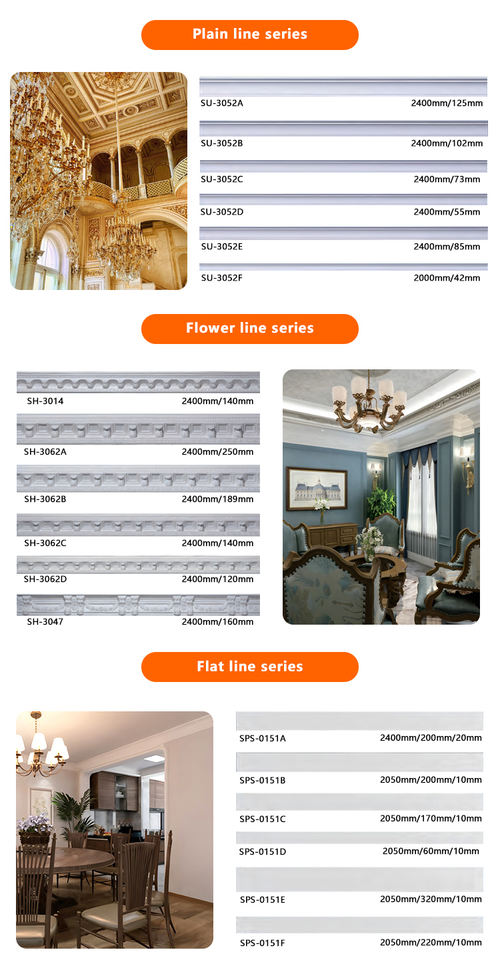 Plain line series

SU-3052A 2400mm/125mm

SU-3052B 2400mm/102mm

SU-3052C 2400mm/73mm

SU-3052D 2400mm/55mm

SU-3052E 2400mm/85mm

SU-3052F 2000mm/42mm

Flower line series

SH-3014 2400mm/140mm

SH-3062A 2400mm/250mm

SH-3062B 2400mm/189mm

SH-3062C 2400mm/140mm

SH-3062D 2400mm/120mm

SH-3047 2400mm/160mm

Flat line series

SPS-0151A 2400mm/200mm/20mm

SPS-0151B 2050mm/200mm/10mm

SPS-0151C 2050mm/170mm/10mm

SPS-0151D 2050mm/60mm/10mm

SPS-0151E 2050mm/320mm/10mm

SPS-0151F 2050mm/220mm/10mm